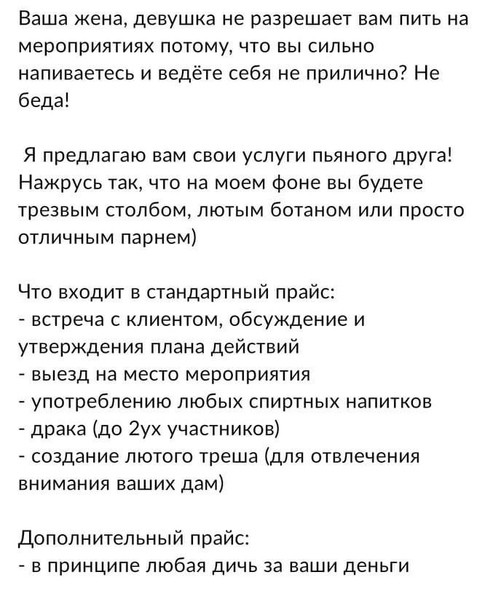 Ваша жена, девушка не разрешает вам пить на мероприятиях потому, что вы сильно напиваетесь и ведёте себя не прилично? Не беда!

Я предлагаю вам свои услуги пьяного друга! Нажрусь так, что на моем фоне вы будете трезвым столбом, лютым ботаном или просто отличным парнем)

Что входит в стандартный прайс:
- встреча с клиентом, обсуждение и утверждения плана действий
- выезд на место мероприятия
- употреблению любых спиртных напитков
- драка (до 2ух участников)
- создание лютого треша (для отвлечения внимания ваших дам)

Дополнительный прайс:
- в принципе любая дичь за ваши деньги